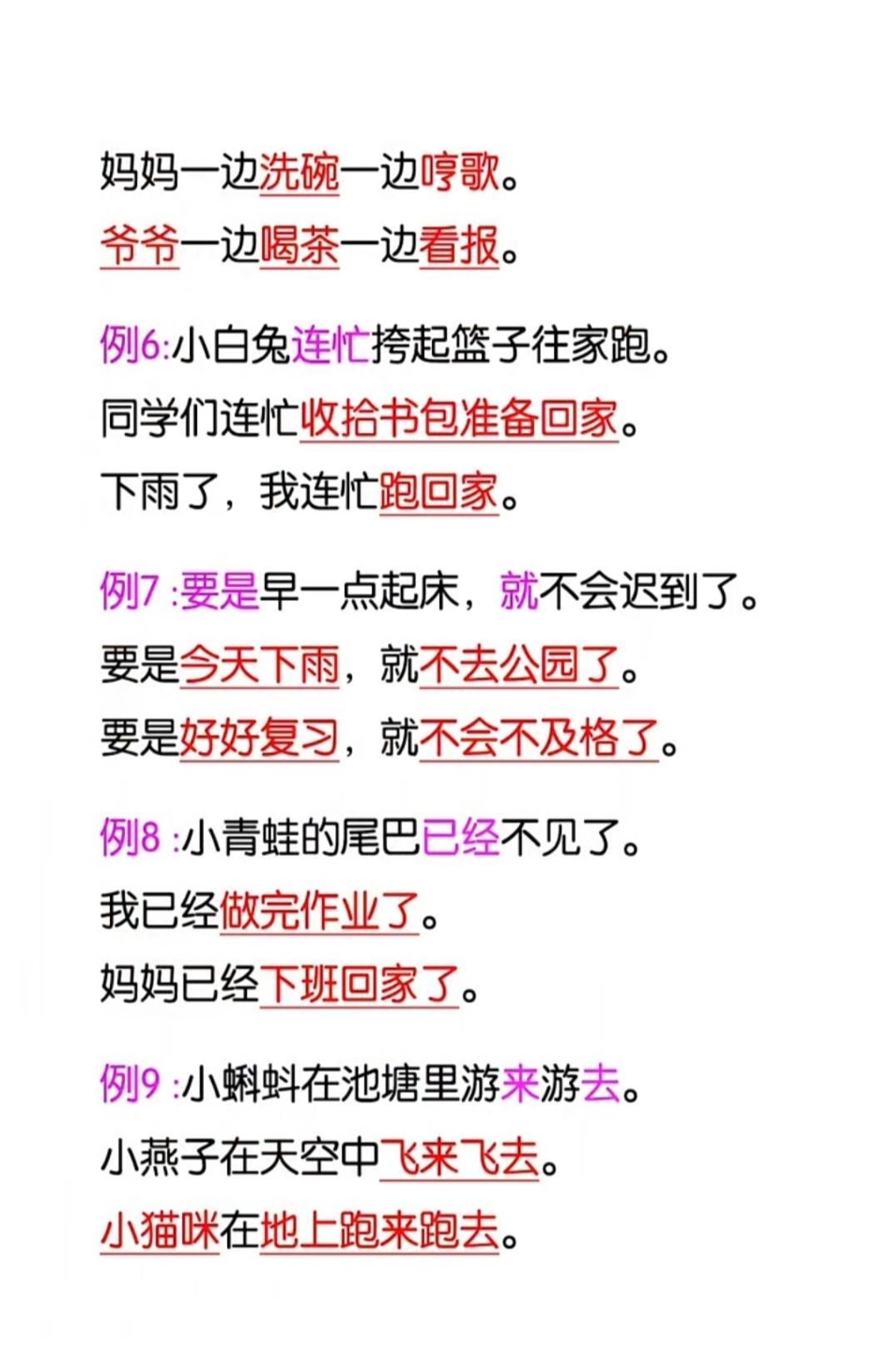 妈妈一边洗碗一边哼歌。
爷爷一边喝茶一边看报。

例6:小白兔连忙挎起篮子往家跑。
同学们连忙收拾书包准备回家。
下雨了，我连忙跑回家。

例7 :要是早一点起床，就不会迟到了。
要是今天下雨，就不去公园了。
要是好好复习，就不会不及格了。

例8 :小青蛙的尾巴已经不见了。
我已经做完作业了。
妈妈已经下班回家了。

例9 :小蝌蚪在池塘里游来游去。
小燕子在天空中飞来飞去。
小猫咪在地上跑来跑去。